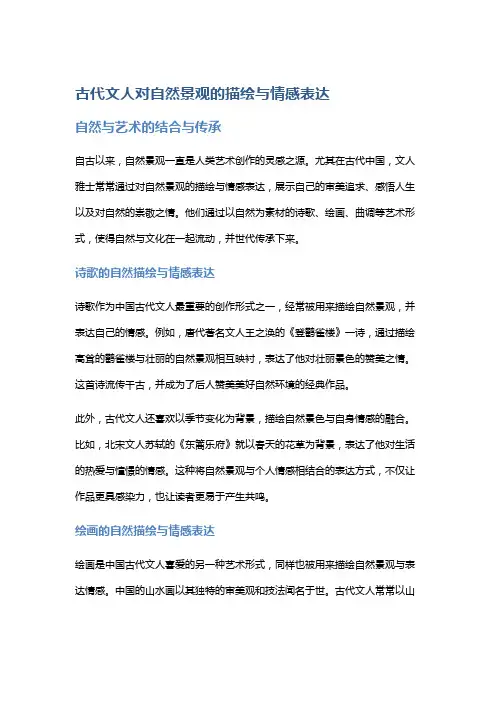 古代文人对自然景观的描绘与情感表达

自然与艺术的结合与传承

自古以来，自然景观一直是人类艺术创作的灵感之源。尤其在古代中国，文人雅士常常通过对自然景观的描绘与情感表达，展示自己的审美追求、感悟人生以及对自然的崇敬之情。他们通过以自然为素材的诗歌、绘画、曲调等艺术形式，使得自然与文化在一起流动，并世代传承下来。

诗歌的自然描绘与情感表达

诗歌作为中国古代文人最重要的创作形式之一，经常被用来描绘自然景观，并表达自己的情感。例如，唐代著名文人王之涣的《登鹳雀楼》一诗，通过描绘高耸的鹳雀楼与壮丽的自然景观相互映衬，表达了他对壮丽景色的赞美之情。这首诗流传千古，并成为了后人赞美美好自然环境的经典作品。

此外，古代文人还喜欢以季节变化为背景，描绘自然景色与自身情感的融合。比如，北宋文人苏轼的《东篱乐府》就以春天的花草为背景，表达了他对生活的热爱与憧憬的情感。这种将自然景观与个人情感相结合的表达方式，不仅让作品更具感染力，也让读者更易于产生共鸣。

绘画的自然描绘与情感表达

绘画是中国古代文人喜爱的另一种艺术形式，同样也被用来描绘自然景观与表达情感。中国的山水画以其独特的审美观和技法闻名于世。古代文人常常以山